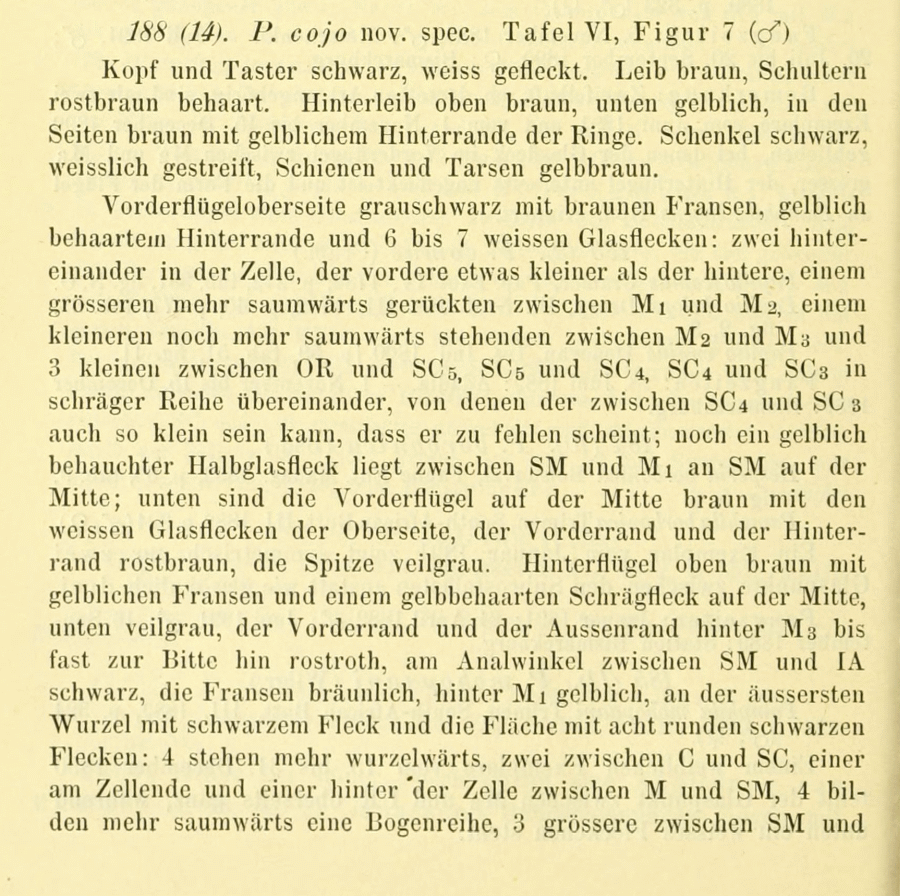 188 (14). P. cojo nov. spec. Tafel VI, Figur 7 (♂)

Kopf und Taster schwarz, weiss gefleckt. Leib braun, Schultern rostbraun behaart. Hinterleib oben braun, unten gelblich, in den Seiten braun mit gelblichem Hinterrande der Ringe. Schenkel schwarz, weisslich gestreift, Schienen und Tarsen gelbbraun.

Vorderflügeloberseite grauschwarz mit braunen Fransen, gelblich behaartem Hinterrande und 6 bis 7 weissen Glasflecken: zwei hintereinander in der Zelle, der vordere etwas kleiner als der hintere, einem grösseren mehr saumwärts gerückten zwischen $M_1$ und $M_2$, einem kleineren noch mehr saumwärts stehenden zwischen $M_2$ und $M_3$ und 3 kleinen zwischen OR und $SC_5$, $SC_5$ und $SC_4$, $SC_4$ und $SC_3$ in schräger Reihe übereinander, von denen der zwischen $SC_4$ und $SC_3$ auch so klein sein kann, dass er zu fehlen scheint; noch ein gelblich behauchter Halbglasfleck liegt zwischen SM und $M_1$ an SM auf der Mitte; unten sind die Vorderflügel auf der Mitte braun mit den weissen Glasflecken der Oberseite, der Vorderrand und der Hinterrand rostbraun, die Spitze veilgrau. Hinterflügel oben braun mit gelblichen Fransen und einem gelbbehaarten Schrägfleck auf der Mitte, unten veilgrau, der Vorderrand und der Aussenrand hinter $M_3$ bis fast zur Bitte hin rostroth, am Analwinkel zwischen SM und IA schwarz, die Fransen bräunlich, hinter $M_1$ gelblich, an der äussersten Wurzel mit schwarzem Fleck und die Fläche mit acht runden schwarzen Flecken: 4 stehen mehr wurzelwärts, zwei zwischen C und SC, einer am Zellende und einer hinter der Zelle zwischen M und SM, 4 bilden mehr saumwärts eine Bogenreihe, 3 grössere zwischen SM und